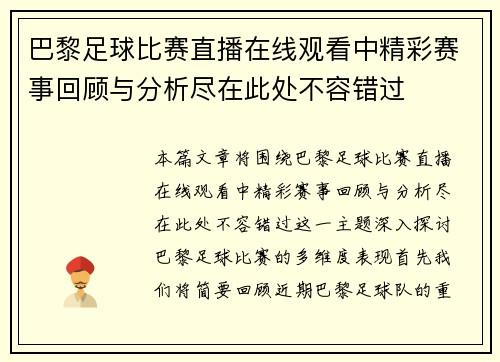 巴黎足球比赛直播在线观看中精彩赛事回顾与分析尽在此处不容错过

本篇文章将围绕巴黎足球比赛直播在线观看中精彩赛事回顾与分析尽在此处不容错过这一主题深入探讨巴黎足球比赛的多维度表现首先我们将简要回顾近期巴黎足球队的重